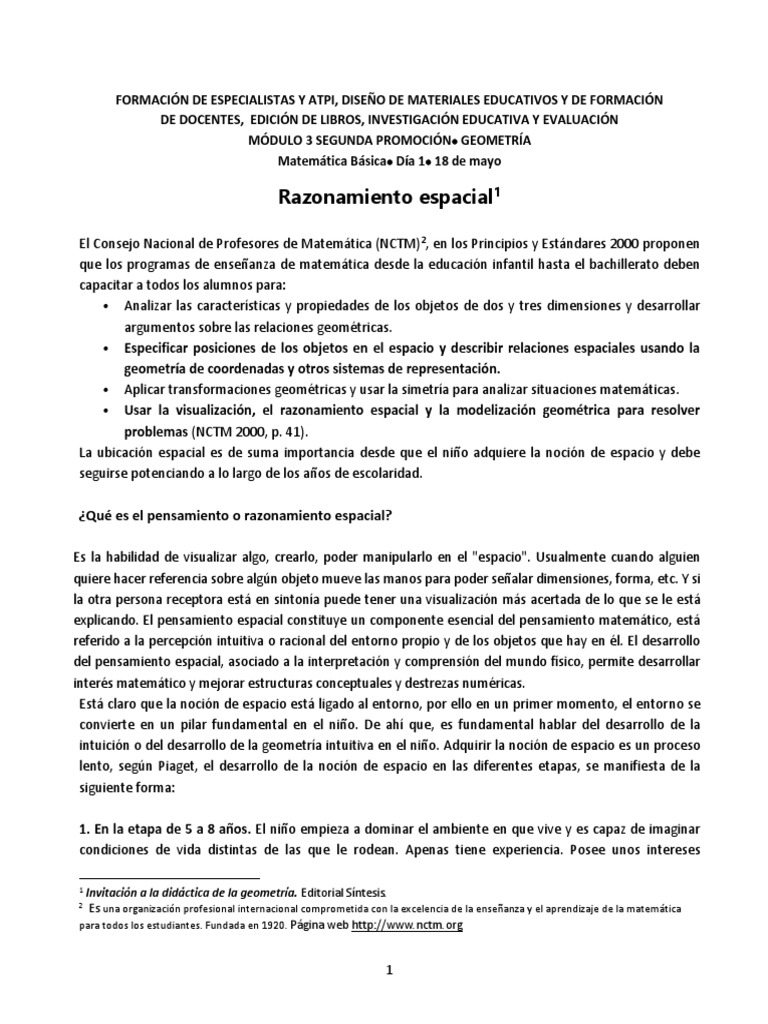 FORMACIÓN DE ESPECIALISTAS Y ATPI, DISEÑO DE MATERIALES EDUCATIVOS Y DE FORMACIÓN DE DOCENTES, EDICIÓN DE LIBROS, INVESTIGACIÓN EDUCATIVA Y EVALUACIÓN
MÓDULO 3 SEGUNDA PROMOCIÓN● GEOMETRÍA
Matemática Básica● Día 1● 18 de mayo

Razonamiento espacial$^1$

El Consejo Nacional de Profesores de Matemática (NCTM)$^2$, en los Principios y Estándares 2000 proponen que los programas de enseñanza de matemática desde la educación infantil hasta el bachillerato deben capacitar a todos los alumnos para:
• Analizar las características y propiedades de los objetos de dos y tres dimensiones y desarrollar argumentos sobre las relaciones geométricas.
• Especificar posiciones de los objetos en el espacio y describir relaciones espaciales usando la geometría de coordenadas y otros sistemas de representación.
• Aplicar transformaciones geométricas y usar la simetría para analizar situaciones matemáticas.
• Usar la visualización, el razonamiento espacial y la modelización geométrica para resolver problemas (NCTM 2000, p. 41).
La ubicación espacial es de suma importancia desde que el niño adquiere la noción de espacio y debe seguirse potenciando a lo largo de los años de escolaridad.

¿Qué es el pensamiento o razonamiento espacial?

Es la habilidad de visualizar algo, crearlo, poder manipularlo en el "espacio". Usualmente cuando alguien quiere hacer referencia sobre algún objeto mueve las manos para poder señalar dimensiones, forma, etc. Y si la otra persona receptora está en sintonía puede tener una visualización más acertada de lo que se le está explicando. El pensamiento espacial constituye un componente esencial del pensamiento matemático, está referido a la percepción intuitiva o racional del entorno propio y de los objetos que hay en él. El desarrollo del pensamiento espacial, asociado a la interpretación y comprensión del mundo físico, permite desarrollar interés matemático y mejorar estructuras conceptuales y destrezas numéricas.
Está claro que la noción de espacio está ligado al entorno, por ello en un primer momento, el entorno se convierte en un pilar fundamental en el niño. De ahí que, es fundamental hablar del desarrollo de la intuición o del desarrollo de la geometría intuitiva en el niño. Adquirir la noción de espacio es un proceso lento, según Piaget, el desarrollo de la noción de espacio en las diferentes etapas, se manifiesta de la siguiente forma:

1. En la etapa de 5 a 8 años. El niño empieza a dominar el ambiente en que vive y es capaz de imaginar condiciones de vida distintas de las que le rodean. Apenas tiene experiencia. Posee unos intereses

$^1$ Invitación a la didáctica de la geometría. Editorial Síntesis.
$^2$ Es una organización profesional internacional comprometida con la excelencia de la enseñanza y el aprendizaje de la matemática para todos los estudiantes. Fundada en 1920. Página web http://www.nctm.org

1